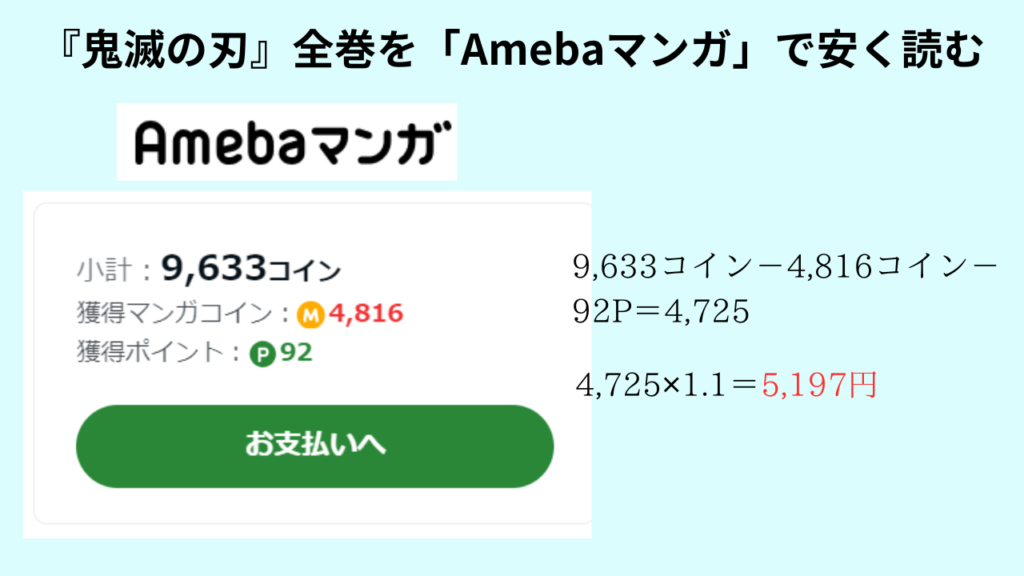 『鬼滅の刃』全巻を「Amebaマンガ」で安く読む

Amebaマンガ

小計：9,633コイン
獲得マンガコイン：M 4,816
獲得ポイント：P 92

お支払いへ

9,633コイン－4,816コイン－92P＝4,725

4,725×1.1＝5,197円